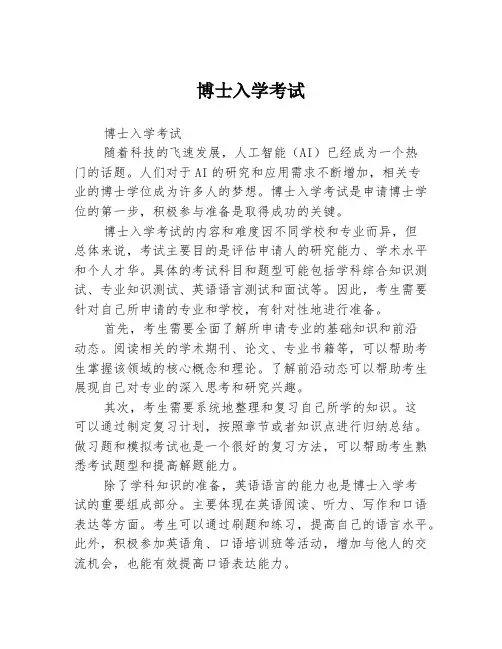 博士入学考试

博士入学考试

随着科技的飞速发展，人工智能（AI）已经成为一个热门的话题。人们对于AI的研究和应用需求不断增加，相关专业的博士学位成为许多人的梦想。博士入学考试是申请博士学位的第一步，积极参与准备是取得成功的关键。

博士入学考试的内容和难度因不同学校和专业而异，但总体来说，考试主要目的是评估申请人的研究能力、学术水平和个人才华。具体的考试科目和题型可能包括学科综合知识测试、专业知识测试、英语语言测试和面试等。因此，考生需要针对自己所申请的专业和学校，有针对性地进行准备。

首先，考生需要全面了解所申请专业的基础知识和前沿动态。阅读相关的学术期刊、论文、专业书籍等，可以帮助考生掌握该领域的核心概念和理论。了解前沿动态可以帮助考生展现自己对专业的深入思考和研究兴趣。

其次，考生需要系统地整理和复习自己所学的知识。这可以通过制定复习计划，按照章节或者知识点进行归纳总结。做习题和模拟考试也是一个很好的复习方法，可以帮助考生熟悉考试题型和提高解题能力。

除了学科知识的准备，英语语言的能力也是博士入学考试的重要组成部分。主要体现在英语阅读、听力、写作和口语表达等方面。考生可以通过刷题和练习，提高自己的语言水平。此外，积极参加英语角、口语培训班等活动，增加与他人的交流机会，也能有效提高口语表达能力。